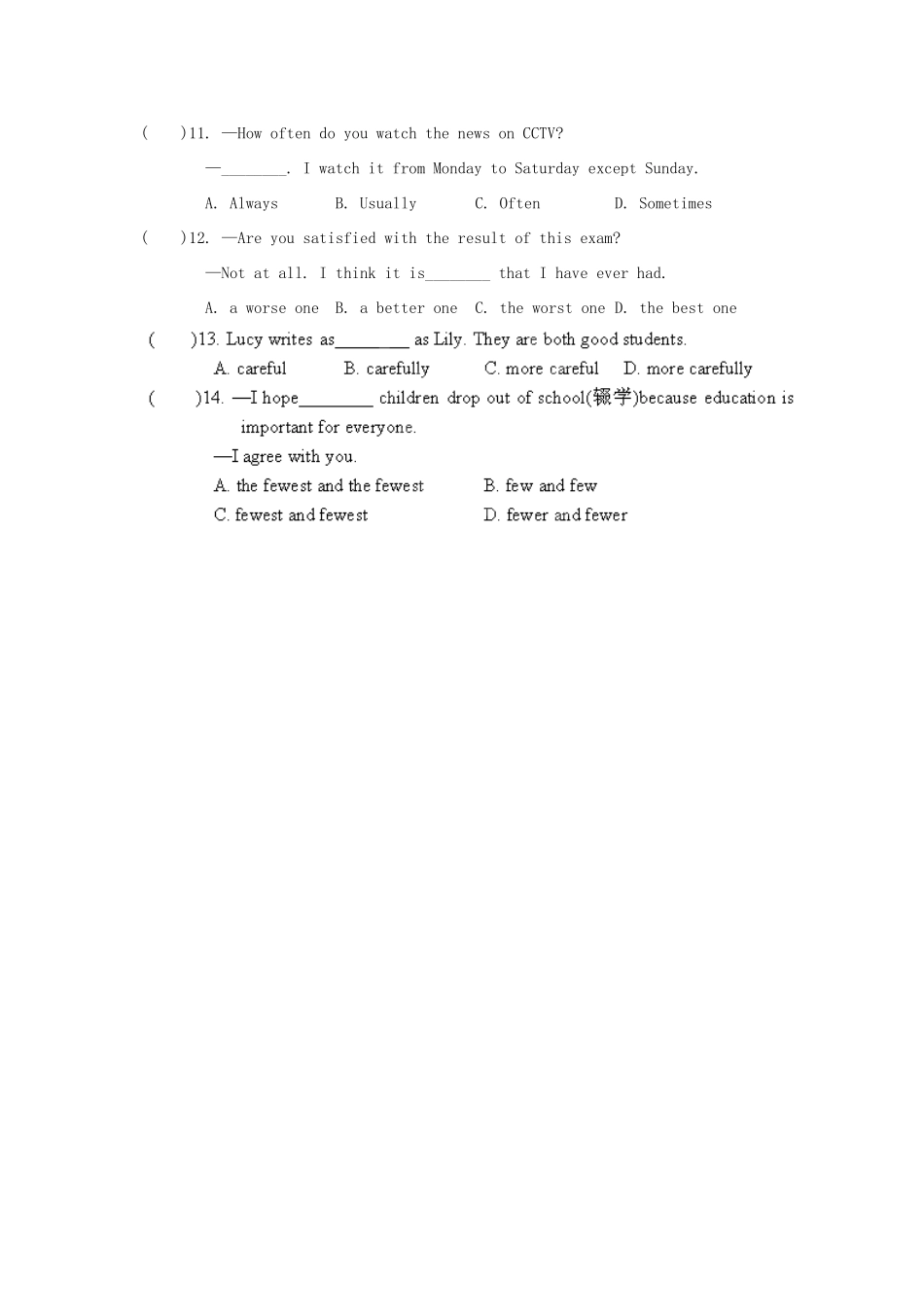 (　　)11. —How often do you watch the news on CCTV?

—________. I watch it from Monday to Saturday except Sunday.

A. Always　　B. Usually　　C. Often　　D. Sometimes

(　　)12. —Are you satisfied with the result of this exam?

—Not at all. I think it is________ that I have ever had.

A. a worse one　B. a better one　C. the worst one　D. the best one

(　　)13. Lucy writes as________ as Lily. They are both good students.

A. careful　　B. carefully　　C. more careful　　D. more carefully

(　　)14. —I hope________ children drop out of school(辍学)because education is important for everyone.

—I agree with you.

A. the fewest and the fewest　　B. few and few

C. fewest and fewest　　D. fewer and fewer